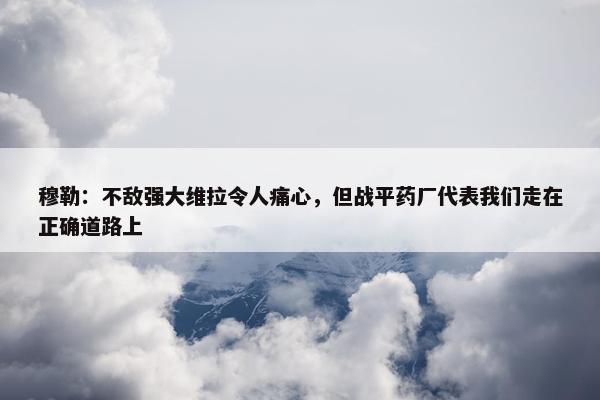 穆勒：不敌强大维拉令人痛心，但战平药厂代表我们走在正确道路上